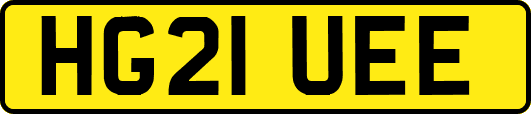 HG21 UEE